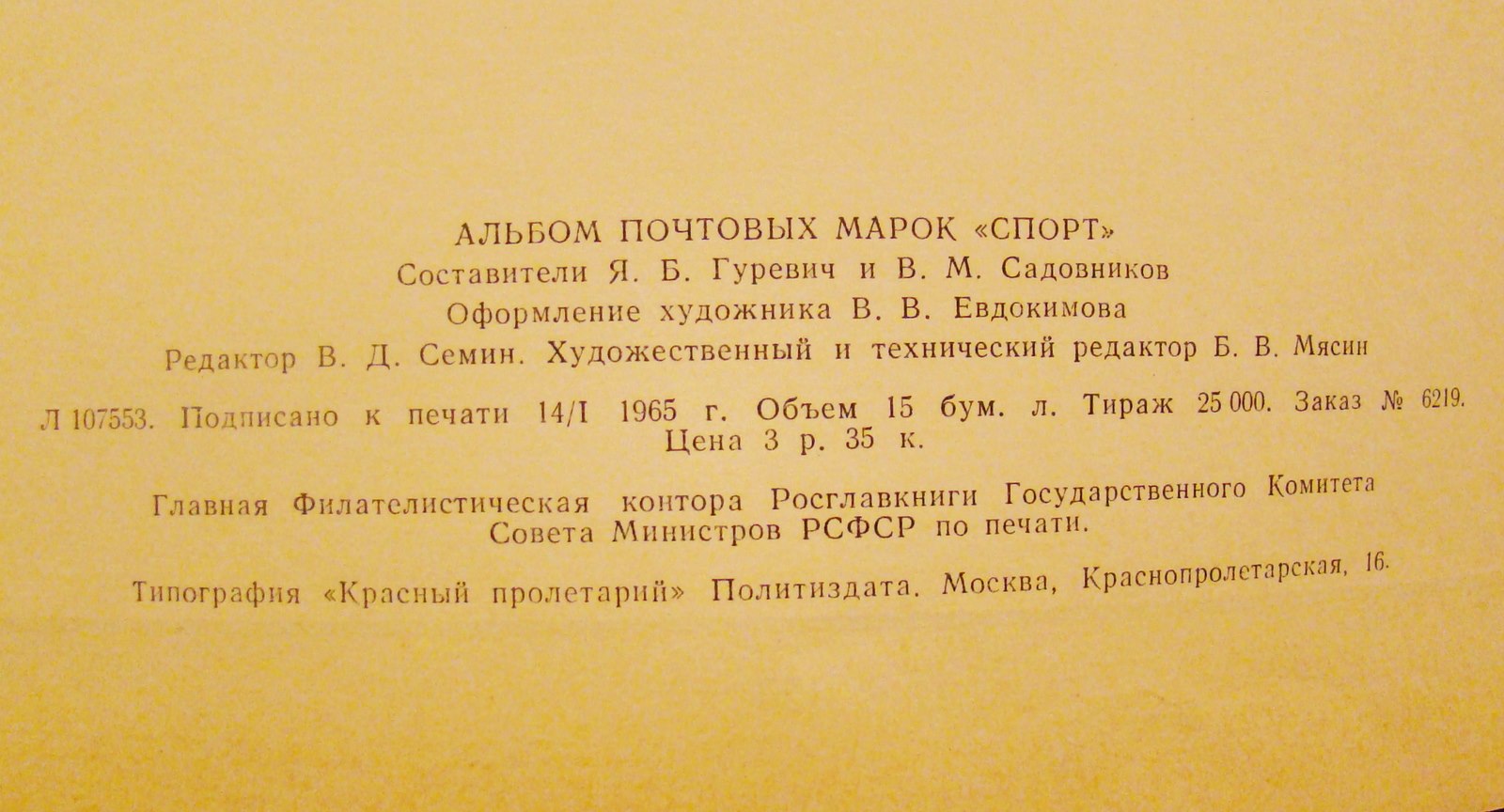 АЛЬБОМ ПОЧТОВЫХ МАРОК «СПОРТ»
Составители Я. Б. Гуревич и В. М. Садовников
Оформление художника В. В. Евдокимова
Редактор В. Д. Семин. Художественный и технический редактор Б. В. Мясин

Л 107553. Подписано к печати 14/I 1965 г. Объем 15 бум. л. Тираж 25 000. Заказ № 6219.
Цена 3 р. 35 к.

Главная Филателистическая контора Росглавкниги Государственного Комитета Совета Министров РСФСР по печати.

Типография «Красный пролетарий» Политиздата. Москва, Краснопролетарская, 16.